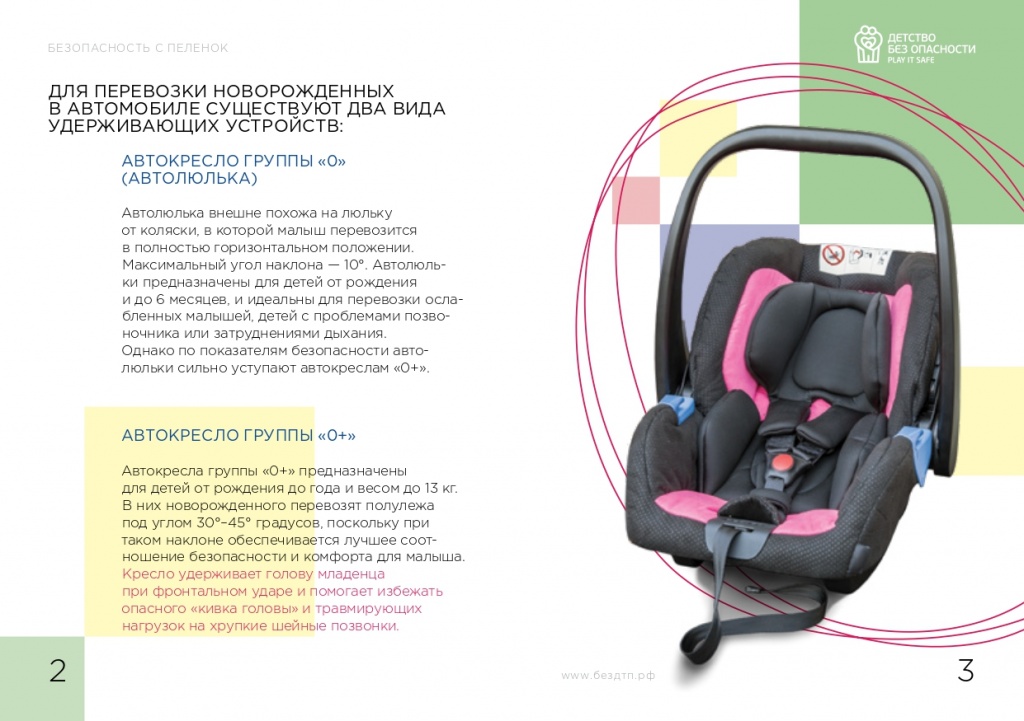 БЕЗОПАСНОСТЬ С ПЕЛЕНОК

ДЕТСТВО БЕЗ ОПАСНОСТИ PLAY IT SAFE

ДЛЯ ПЕРЕВОЗКИ НОВОРОЖДЕННЫХ В АВТОМОБИЛЕ СУЩЕСТВУЮТ ДВА ВИДА УДЕРЖИВАЮЩИХ УСТРОЙСТВ:

АВТОКРЕСЛО ГРУППЫ «0» (АВТОЛЮЛЬКА)

Автолюлька внешне похожа на люльку от коляски, в которой малыш перевозится в полностью горизонтальном положении. Максимальный угол наклона — 10°. Автолюльки предназначены для детей от рождения и до 6 месяцев, и идеальны для перевозки ослабленных малышей, детей с проблемами позвоночника или затруднениями дыхания. Однако по показателям безопасности автолюльки сильно уступают автокреслам «0+».

АВТОКРЕСЛО ГРУППЫ «0+»

Автокресла группы «0+» предназначены для детей от рождения до года и весом до 13 кг. В них новорожденного перевозят полулежа под углом 30°–45° градусов, поскольку при таком наклоне обеспечивается лучшее соотношение безопасности и комфорта для малыша. Кресло удерживает голову младенца при фронтальном ударе и помогает избежать опасного «кивка головы» и травмирующих нагрузок на хрупкие шейные позвонки.

2

www.бездтп.рф

3